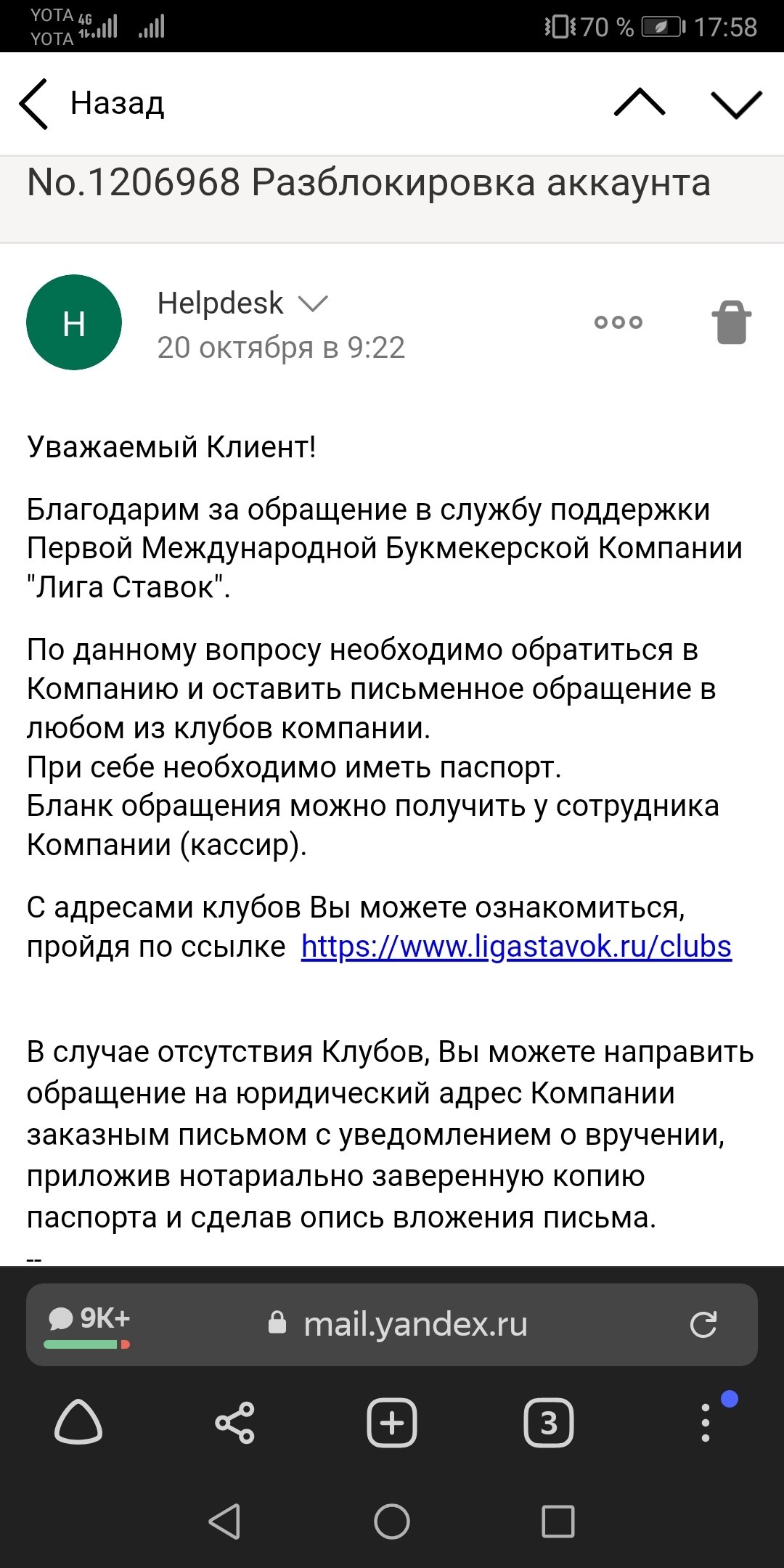 YOTA 4G
YOTA
70 % 17:58

Назад

No.1206968 Разблокировка аккаунта

H
Helpdesk
20 октября в 9:22

Уважаемый Клиент!

Благодарим за обращение в службу поддержки Первой Международной Букмекерской Компании "Лига Ставок".

По данному вопросу необходимо обратиться в Компанию и оставить письменное обращение в любом из клубов компании.
При себе необходимо иметь паспорт.
Бланк обращения можно получить у сотрудника Компании (кассир).

С адресами клубов Вы можете ознакомиться, пройдя по ссылке https://www.ligastavok.ru/clubs

В случае отсутствия Клубов, Вы можете направить обращение на юридический адрес Компании заказным письмом с уведомлением о вручении, приложив нотариально заверенную копию паспорта и сделав опись вложения письма.
--

9K+
mail.yandex.ru

3